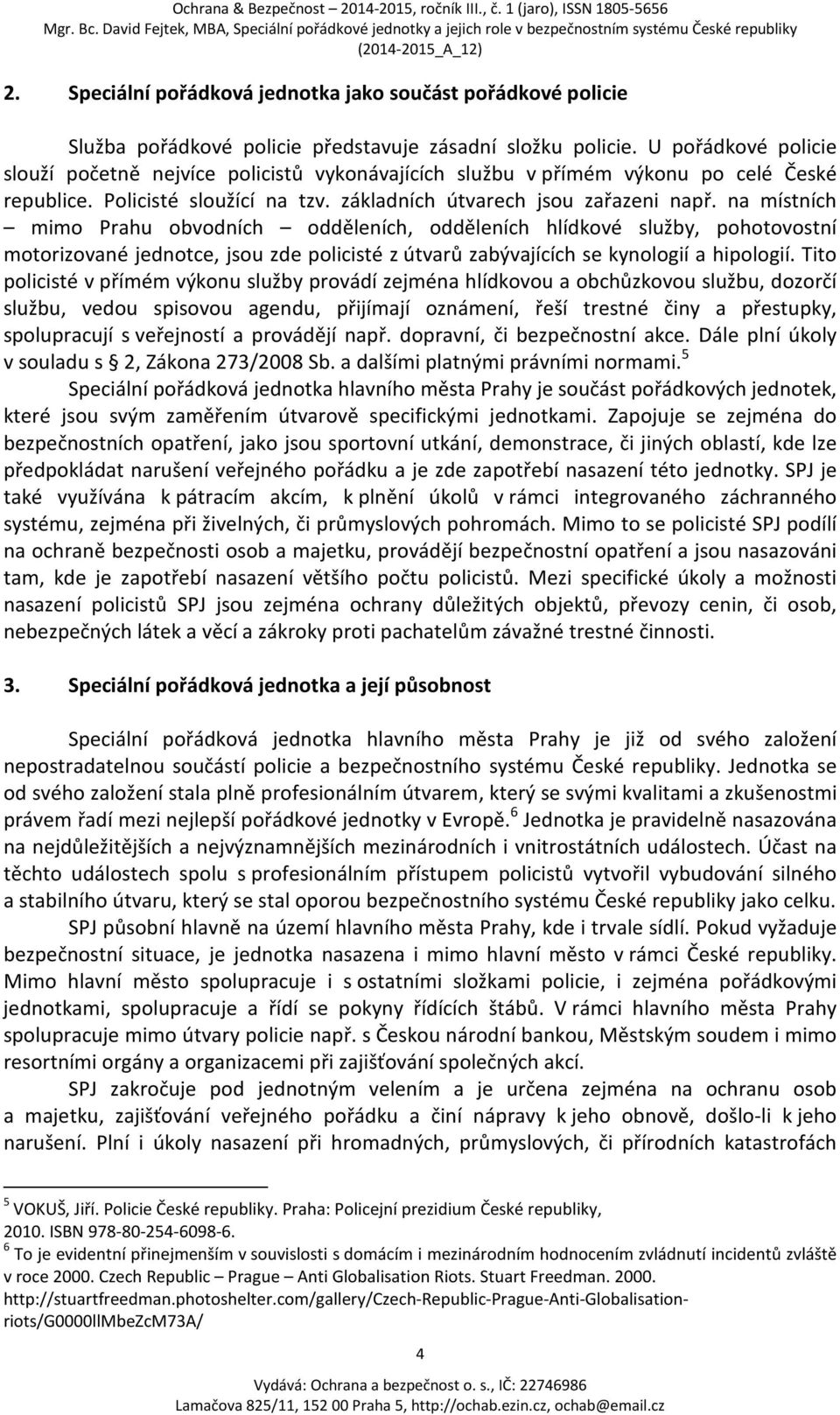 Ochrana & Bezpečnost – 2014-2015, ročník III., č. 1 (jaro), ISSN 1805-5656
Mgr. Bc. David Fejtek, MBA, Speciální pořádkové jednotky a jejich role v bezpečnostním systému České republiky
(2014-2015_A_12)

2. Speciální pořádková jednotka jako součást pořádkové policie

Služba pořádkové policie představuje zásadní složku policie. U pořádkové policie slouží početně nejvíce policistů vykonávajících službu v přímém výkonu po celé České republice. Policisté sloužící na tzv. základních útvarech jsou zařazeni např. na místních – mimo Prahu obvodních – odděleních, odděleních hlídkové služby, pohotovostní motorizované jednotce, jsou zde policisté z útvarů zabývajících se kynologií a hipologií. Tito policisté v přímém výkonu služby provádí zejména hlídkovou a obchůzkovou službu, dozorčí službu, vedou spisovou agendu, přijímají oznámení, řeší trestné činy a přestupky, spolupracují s veřejností a provádějí např. dopravní, či bezpečnostní akce. Dále plní úkoly v souladu s § 2, Zákona 273/2008 Sb. a dalšími platnými právními normami.$^5$

Speciální pořádková jednotka hlavního města Prahy je součást pořádkových jednotek, které jsou svým zaměřením útvarově specifickými jednotkami. Zapojuje se zejména do bezpečnostních opatření, jako jsou sportovní utkání, demonstrace, či jiných oblastí, kde lze předpokládat narušení veřejného pořádku a je zde zapotřebí nasazení této jednotky. SPJ je také využívána k pátracím akcím, k plnění úkolů v rámci integrovaného záchranného systému, zejména při živelných, či průmyslových pohromách. Mimo to se policisté SPJ podílí na ochraně bezpečnosti osob a majetku, provádějí bezpečnostní opatření a jsou nasazováni tam, kde je zapotřebí nasazení většího počtu policistů. Mezi specifické úkoly a možnosti nasazení policistů SPJ jsou zejména ochrany důležitých objektů, převozy cenin, či osob, nebezpečných látek a věcí a zákroky proti pachatelům závažné trestné činnosti.

3. Speciální pořádková jednotka a její působnost

Speciální pořádková jednotka hlavního města Prahy je již od svého založení nepostradatelnou součástí policie a bezpečnostního systému České republiky. Jednotka se od svého založení stala plně profesionálním útvarem, který se svými kvalitami a zkušenostmi právem řadí mezi nejlepší pořádkové jednotky v Evropě.$^6$ Jednotka je pravidelně nasazována na nejdůležitějších a nejvýznamnějších mezinárodních i vnitrostátních událostech. Účast na těchto událostech spolu s profesionálním přístupem policistů vytvořil vybudování silného a stabilního útvaru, který se stal oporou bezpečnostního systému České republiky jako celku.

SPJ působní hlavně na území hlavního města Prahy, kde i trvale sídlí. Pokud vyžaduje bezpečnostní situace, je jednotka nasazena i mimo hlavní město v rámci České republiky. Mimo hlavní město spolupracuje i s ostatními složkami policie, i zejména pořádkovými jednotkami, spolupracuje a řídí se pokyny řídících štábů. V rámci hlavního města Prahy spolupracuje mimo útvary policie např. s Českou národní bankou, Městským soudem i mimo resortními orgány a organizacemi při zajišťování společných akcí.

SPJ zakročuje pod jednotným velením a je určena zejména na ochranu osob a majetku, zajišťování veřejného pořádku a činí nápravy k jeho obnově, došlo-li k jeho narušení. Plní i úkoly nasazení při hromadných, průmyslových, či přírodních katastrofách

$^5$ VOKUŠ, Jiří. Policie České republiky. Praha: Policejní prezidium České republiky, 2010. ISBN 978-80-254-6098-6.
$^6$ To je evidentní přinejmenším v souvislosti s domácím i mezinárodním hodnocením zvládnutí incidentů zvláště v roce 2000. Czech Republic – Prague – Anti Globalisation Riots. Stuart Freedman. 2000. http://stuartfreedman.photoshelter.com/gallery/Czech-Republic-Prague-Anti-Globalisation-riots/G0000lIMbeZcM73A/

4

Vydává: Ochrana a bezpečnost o. s., IČ: 22746986
Lamačova 825/11, 152 00 Praha 5, http://ochab.ezin.cz, ochab@email.cz